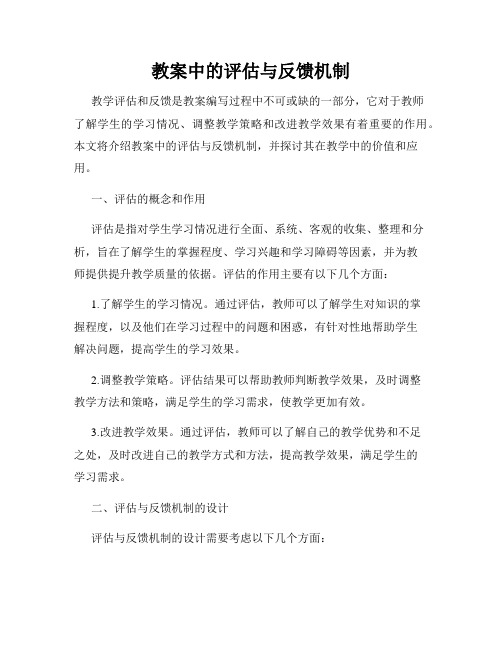 教案中的评估与反馈机制

教学评估和反馈是教案编写过程中不可或缺的一部分，它对于教师了解学生的学习情况、调整教学策略和改进教学效果有着重要的作用。本文将介绍教案中的评估与反馈机制，并探讨其在教学中的价值和应用。

一、评估的概念和作用

评估是指对学生学习情况进行全面、系统、客观的收集、整理和分析，旨在了解学生的掌握程度、学习兴趣和学习障碍等因素，并为教师提供提升教学质量的依据。评估的作用主要有以下几个方面：

1.了解学生的学习情况。通过评估，教师可以了解学生对知识的掌握程度，以及他们在学习过程中的问题和困惑，有针对性地帮助学生解决问题，提高学生的学习效果。

2.调整教学策略。评估结果可以帮助教师判断教学效果，及时调整教学方法和策略，满足学生的学习需求，使教学更加有效。

3.改进教学效果。通过评估，教师可以了解自己的教学优势和不足之处，及时改进自己的教学方式和方法，提高教学效果，满足学生的学习需求。

二、评估与反馈机制的设计

评估与反馈机制的设计需要考虑以下几个方面：